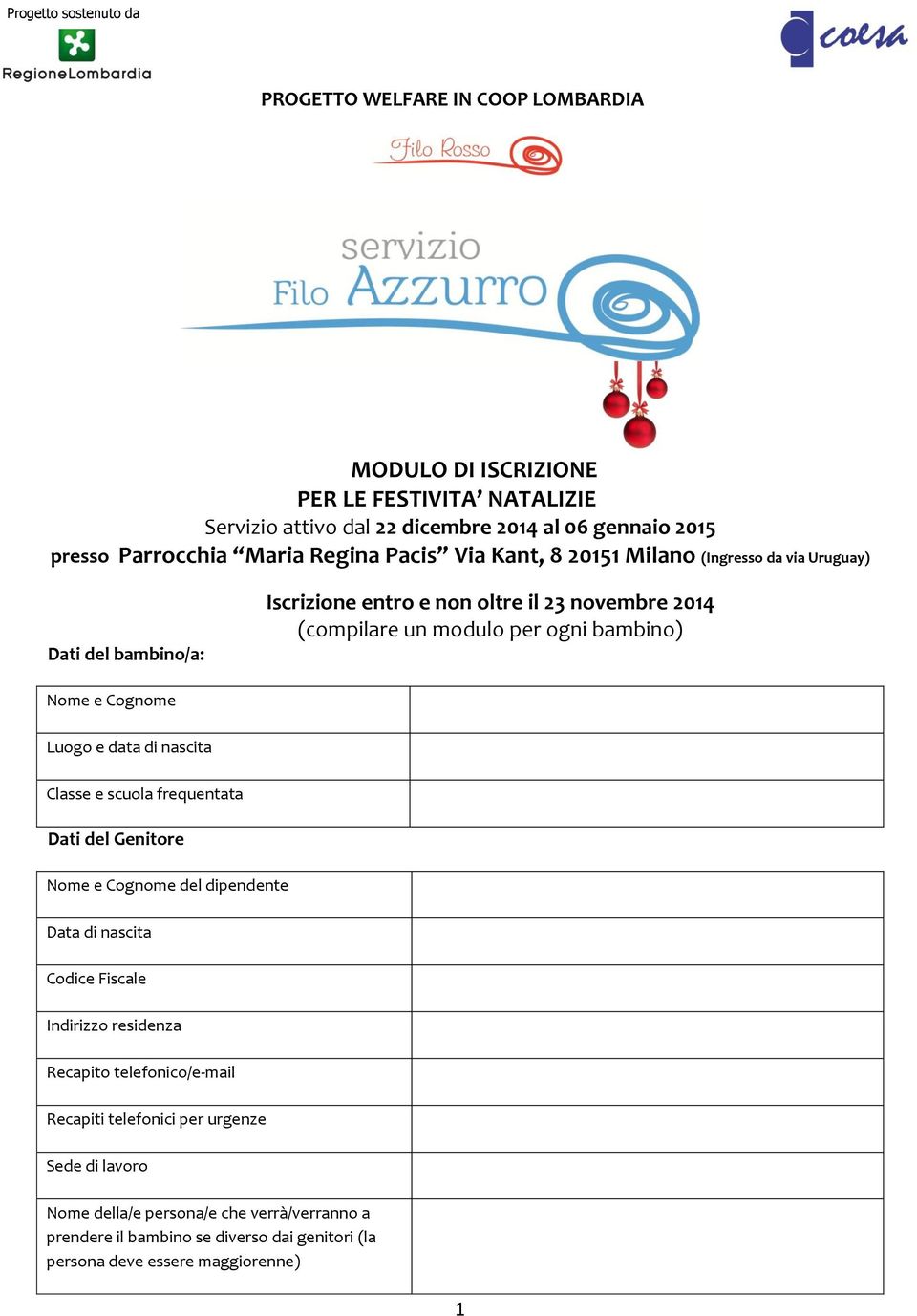 Progetto sostenuto da

RegioneLombardia

coesa

PROGETTO WELFARE IN COOP LOMBARDIA

Filo Rosso

servizio
Filo Azzurro

MODULO DI ISCRIZIONE
PER LE FESTIVITA' NATALIZIE
Servizio attivo dal 22 dicembre 2014 al 06 gennaio 2015
presso Parrocchia "Maria Regina Pacis" Via Kant, 8 20151 Milano (Ingresso da via Uruguay)

Iscrizione entro e non oltre il 23 novembre 2014
(compilare un modulo per ogni bambino)

Dati del bambino/a:

| Nome e Cognome | |
|---|---|
| Luogo e data di nascita | |
| Classe e scuola frequentata | |

Dati del Genitore

| Nome e Cognome del dipendente | |
|---|---|
| Data di nascita | |
| Codice Fiscale | |
| Indirizzo residenza | |
| Recapito telefonico/e-mail | |
| Recapiti telefonici per urgenze | |
| Sede di lavoro | |
| Nome della/e persona/e che verrà/verranno a prendere il bambino se diverso dai genitori (la persona deve essere maggiorenne) | |

1